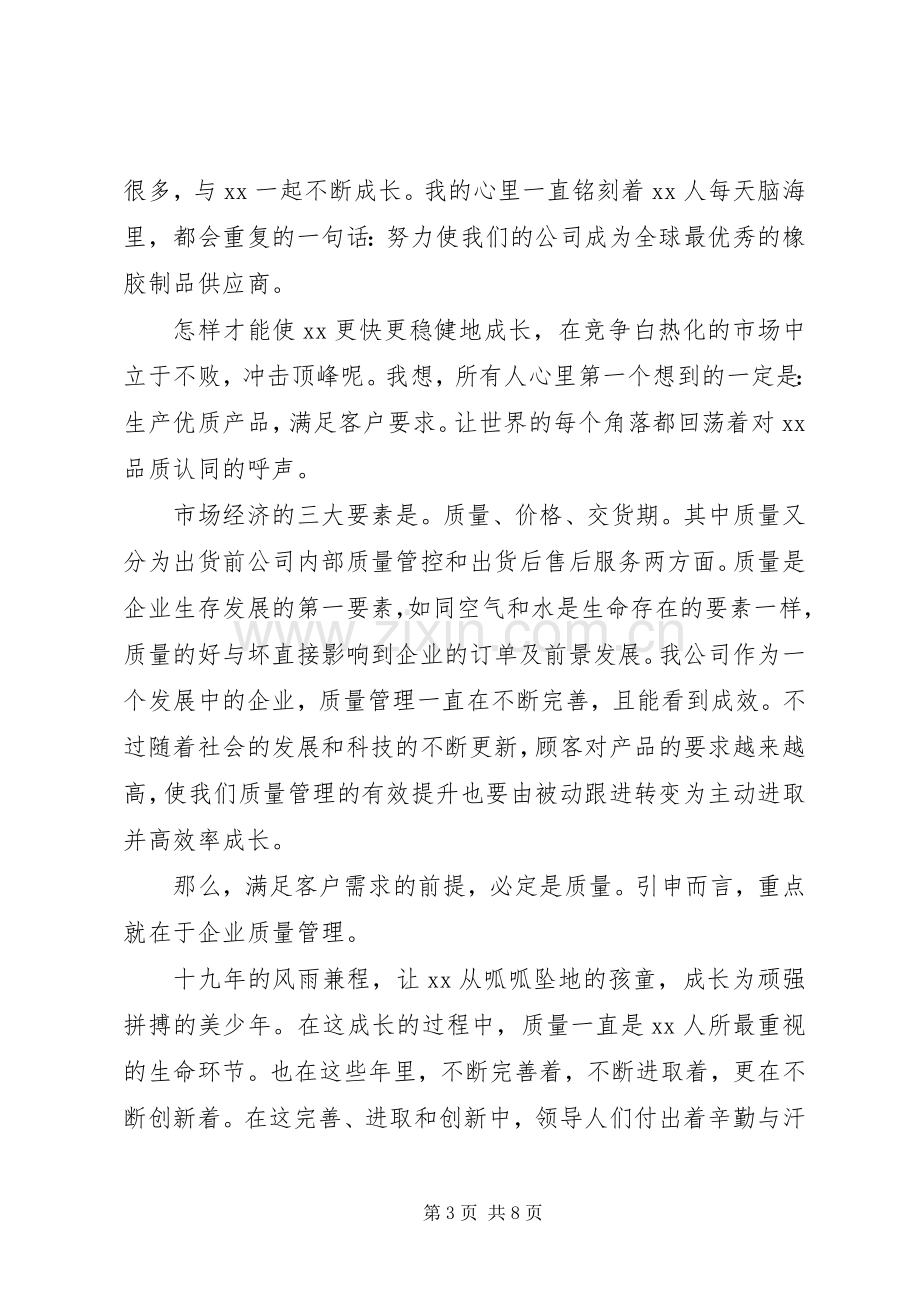 很多，与xx一起不断成长。我的心里一直铭刻着xx人每天脑海里，都会重复的一句话：努力使我们的公司成为全球最优秀的橡胶制品供应商。

怎样才能使xx更快更稳健地成长，在竞争白热化的市场中立于不败，冲击顶峰呢。我想，所有人心里第一个想到的一定是：生产优质产品，满足客户要求。让世界的每个角落都回荡着对xx品质认同的呼声。

市场经济的三大要素是。质量、价格、交货期。其中质量又分为出货前公司内部质量管控和出货后售后服务两方面。质量是企业生存发展的第一要素，如同空气和水是生命存在的要素一样，质量的好与坏直接影响到企业的订单及前景发展。我公司作为一个发展中的企业，质量管理一直在不断完善，且能看到成效。不过随着社会的发展和科技的不断更新，顾客对产品的要求越来越高，使我们质量管理的有效提升也要由被动跟进转变为主动进取并高效率成长。

那么，满足客户需求的前提，必定是质量。引申而言，重点就在于企业质量管理。

十九年的风雨兼程，让xx从呱呱坠地的孩童，成长为顽强拼搏的美少年。在这成长的过程中，质量一直是xx人所最重视的生命环节。也在这些年里，不断完善着，不断进取着，更在不断创新着。在这完善、进取和创新中，领导人们付出着辛勤与汗

第3页 共8页

www.zixin.com.cn